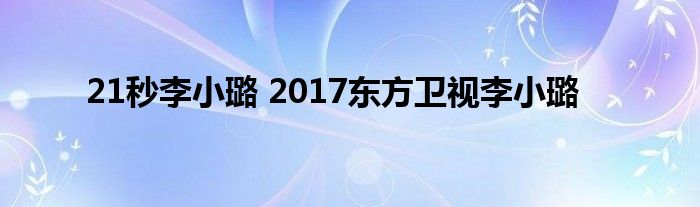 21秒李小璐 2017东方卫视李小璐